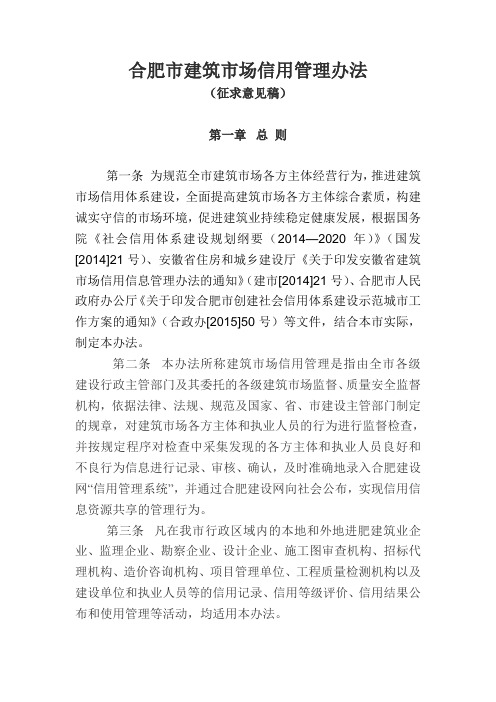 合肥市建筑市场信用管理办法
（征求意见稿）

第一章 总 则

第一条 为规范全市建筑市场各方主体经营行为，推进建筑市场信用体系建设，全面提高建筑市场各方主体综合素质，构建诚实守信的市场环境，促进建筑业持续稳定健康发展，根据国务院《社会信用体系建设规划纲要（2014—2020 年）》（国发[2014]21 号）、安徽省住房和城乡建设厅《关于印发安徽省建筑市场信用信息管理办法的通知》（建市[2014]21 号）、合肥市人民政府办公厅《关于印发合肥市创建社会信用体系建设示范城市工作方案的通知》（合政办[2015]50 号）等文件，结合本市实际，制定本办法。

第二条 本办法所称建筑市场信用管理是指由全市各级建设行政主管部门及其委托的各级建筑市场监督、质量安全监督机构，依据法律、法规、规范及国家、省、市建设主管部门制定的规章，对建筑市场各方主体和执业人员的行为进行监督检查，并按规定程序对检查中采集发现的各方主体和执业人员良好和不良行为信息进行记录、审核、确认，及时准确地录入合肥建设网“信用管理系统”，并通过合肥建设网向社会公布，实现信用信息资源共享的管理行为。

第三条 凡在我市行政区域内的本地和外地进肥建筑业企业、监理企业、勘察企业、设计企业、施工图审查机构、招标代理机构、造价咨询机构、项目管理单位、工程质量检测机构以及建设单位和执业人员等的信用记录、信用等级评价、信用结果公布和使用管理等活动，均适用本办法。